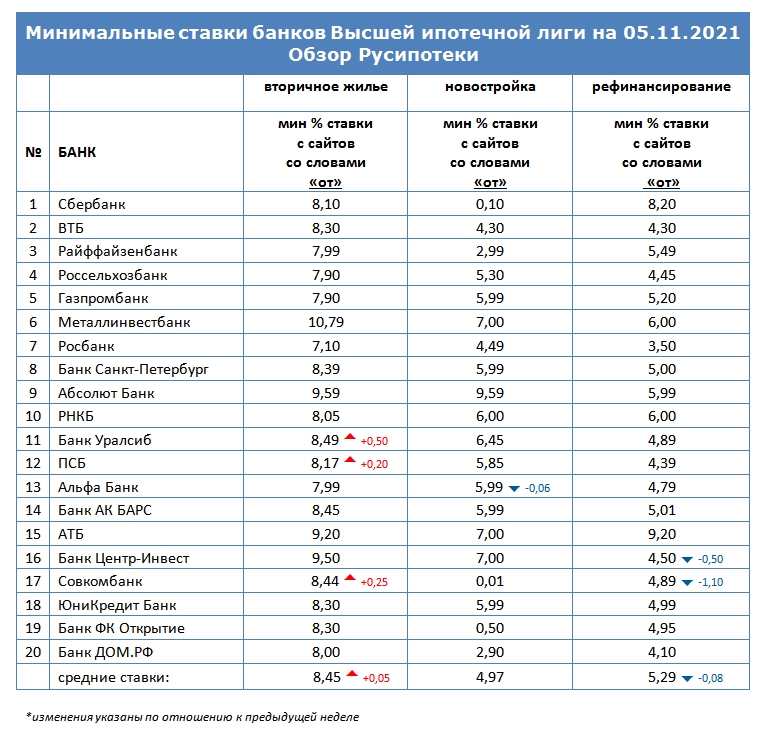 Минимальные ставки банков Высшей ипотечной лиги на 05.11.2021
Обзор Русипотеки

| | | вторичное жилье | новостройка | рефинансирование |
|---|---|---|---|---|
| № | БАНК | мин % ставки с сайтов со словами «от» | мин % ставки с сайтов со словами «от» | мин % ставки с сайтов со словами «от» |
| 1 | Сбербанк | 8,10 | 0,10 | 8,20 |
| 2 | ВТБ | 8,30 | 4,30 | 4,30 |
| 3 | Райффайзенбанк | 7,99 | 2,99 | 5,49 |
| 4 | Россельхозбанк | 7,90 | 5,30 | 4,45 |
| 5 | Газпромбанк | 7,90 | 5,99 | 5,20 |
| 6 | Металлинвестбанк | 10,79 | 7,00 | 6,00 |
| 7 | Росбанк | 7,10 | 4,49 | 3,50 |
| 8 | Банк Санкт-Петербург | 8,39 | 5,99 | 5,00 |
| 9 | Абсолют Банк | 9,59 | 9,59 | 5,99 |
| 10 | РНКБ | 8,05 | 6,00 | 6,00 |
| 11 | Банк Уралсиб | 8,49 +0,50 | 6,45 | 4,89 |
| 12 | ПСБ | 8,17 +0,20 | 5,85 | 4,39 |
| 13 | Альфа Банк | 7,99 | 5,99 -0,06 | 4,79 |
| 14 | Банк АК БАРС | 8,45 | 5,99 | 5,01 |
| 15 | АТБ | 9,20 | 7,00 | 9,20 |
| 16 | Банк Центр-Инвест | 9,50 | 7,00 | 4,50 -0,50 |
| 17 | Совкомбанк | 8,44 +0,25 | 0,01 | 4,89 -1,10 |
| 18 | ЮниКредит Банк | 8,30 | 5,99 | 4,99 |
| 19 | Банк ФК Открытие | 8,30 | 0,50 | 4,95 |
| 20 | Банк ДОМ.РФ | 8,00 | 2,90 | 4,10 |
| | средние ставки: | 8,45 +0,05 | 4,97 | 5,29 -0,08 |

*изменения указаны по отношению к предыдущей неделе